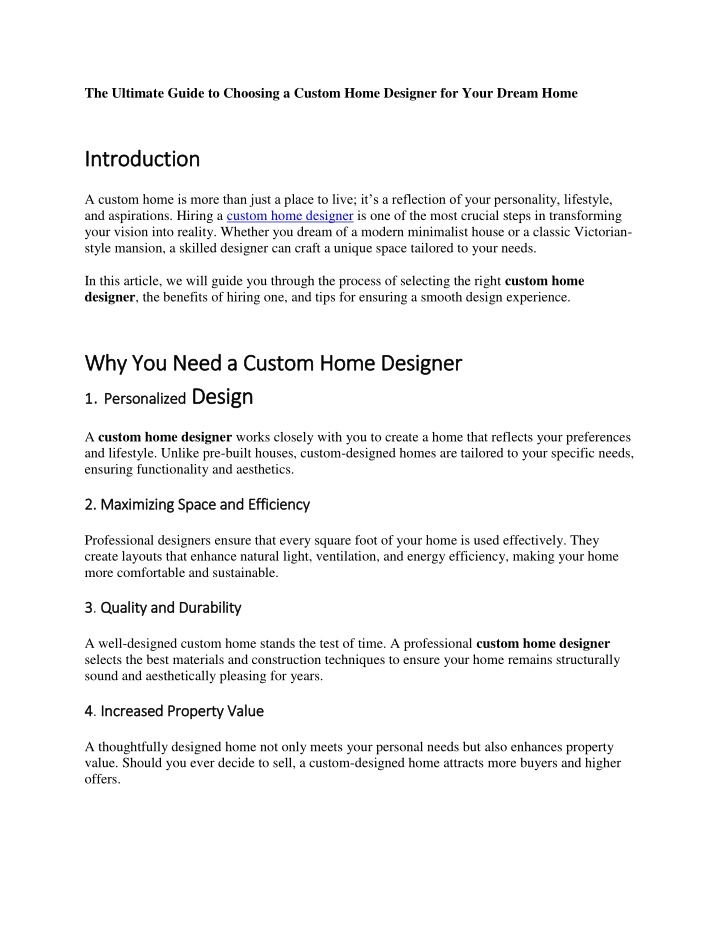 The Ultimate Guide to Choosing a Custom Home Designer for Your Dream Home

Introduction

A custom home is more than just a place to live; it's a reflection of your personality, lifestyle, and aspirations. Hiring a custom home designer is one of the most crucial steps in transforming your vision into reality. Whether you dream of a modern minimalist house or a classic Victorian-style mansion, a skilled designer can craft a unique space tailored to your needs.

In this article, we will guide you through the process of selecting the right custom home designer, the benefits of hiring one, and tips for ensuring a smooth design experience.

Why You Need a Custom Home Designer

1. Personalized Design

A custom home designer works closely with you to create a home that reflects your preferences and lifestyle. Unlike pre-built houses, custom-designed homes are tailored to your specific needs, ensuring functionality and aesthetics.

2. Maximizing Space and Efficiency

Professional designers ensure that every square foot of your home is used effectively. They create layouts that enhance natural light, ventilation, and energy efficiency, making your home more comfortable and sustainable.

3. Quality and Durability

A well-designed custom home stands the test of time. A professional custom home designer selects the best materials and construction techniques to ensure your home remains structurally sound and aesthetically pleasing for years.

4. Increased Property Value

A thoughtfully designed home not only meets your personal needs but also enhances property value. Should you ever decide to sell, a custom-designed home attracts more buyers and higher offers.